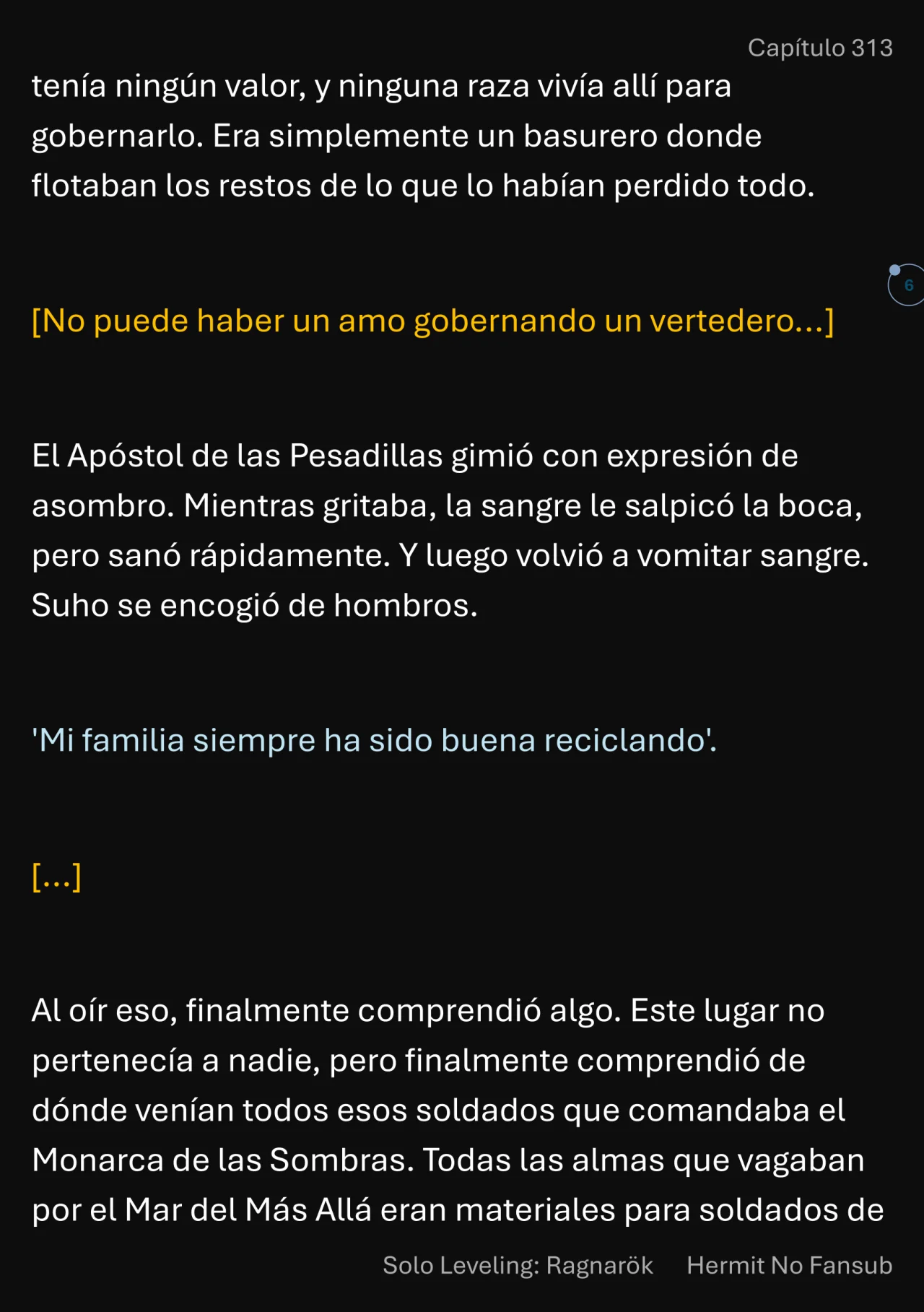 Capítulo 313

tenía ningún valor, y ninguna raza vivía allí para gobernarlo. Era simplemente un basurero donde flotaban los restos de lo que lo habían perdido todo.

6

[No puede haber un amo gobernando un vertedero...]

El Apóstol de las Pesadillas gimió con expresión de asombro. Mientras gritaba, la sangre le salpicó la boca, pero sanó rápidamente. Y luego volvió a vomitar sangre. Suho se encogió de hombros.

'Mi familia siempre ha sido buena reciclando'.

[...]

Al oír eso, finalmente comprendió algo. Este lugar no pertenecía a nadie, pero finalmente comprendió de dónde venían todos esos soldados que comandaba el Monarca de las Sombras. Todas las almas que vagaban por el Mar del Más Allá eran materiales para soldados de

Solo Leveling: Ragnarök Hermit No Fansub